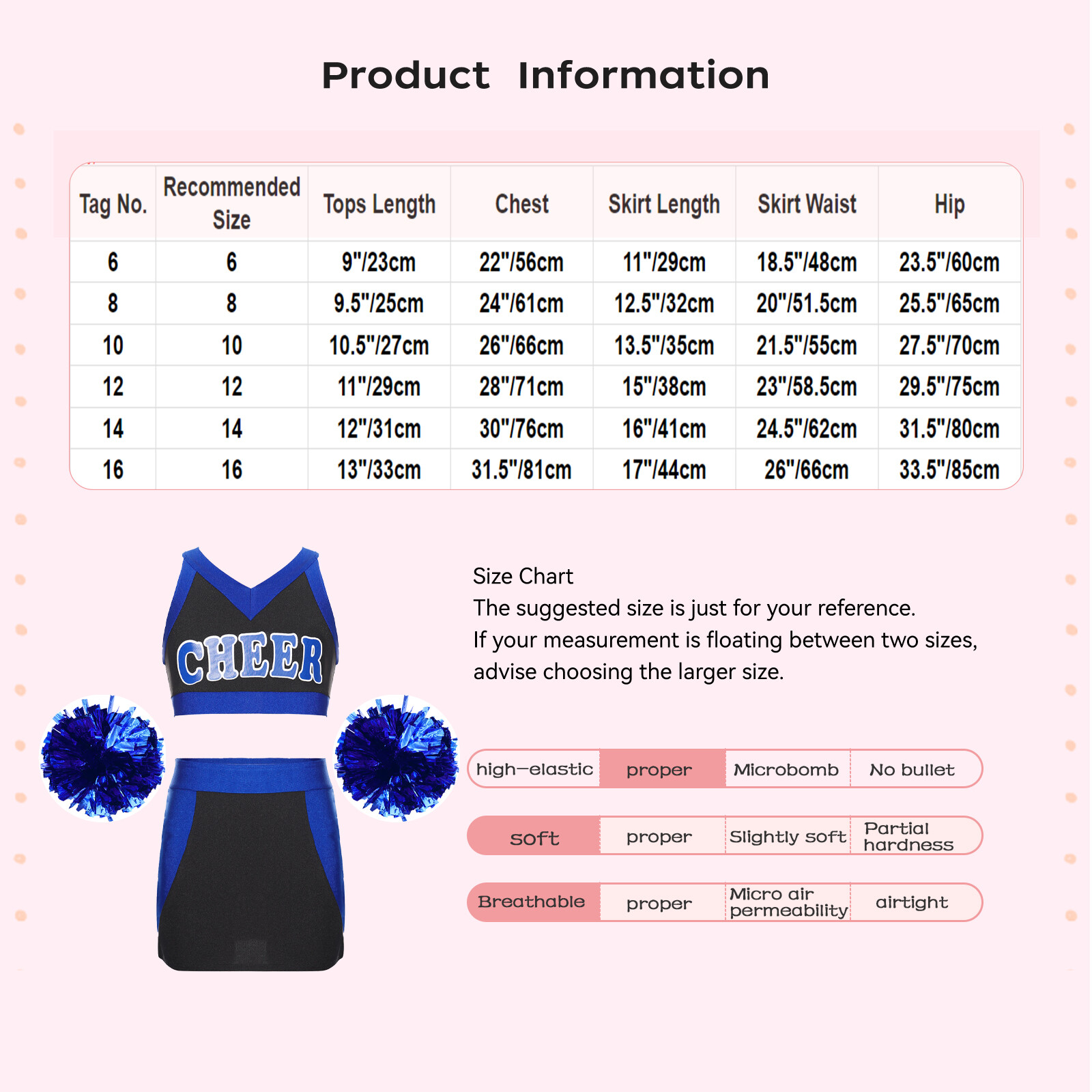 Product Information

| Tag No. | Recommended Size | Tops Length | Chest | Skirt Length | Skirt Waist | Hip |
|---|---|---|---|---|---|---|
| 6 | 6 | 9"/23cm | 22"/56cm | 11"/29cm | 18.5"/48cm | 23.5"/60cm |
| 8 | 8 | 9.5"/25cm | 24"/61cm | 12.5"/32cm | 20"/51.5cm | 25.5"/65cm |
| 10 | 10 | 10.5"/27cm | 26"/66cm | 13.5"/35cm | 21.5"/55cm | 27.5"/70cm |
| 12 | 12 | 11"/29cm | 28"/71cm | 15"/38cm | 23"/58.5cm | 29.5"/75cm |
| 14 | 14 | 12"/31cm | 30"/76cm | 16"/41cm | 24.5"/62cm | 31.5"/80cm |
| 16 | 16 | 13"/33cm | 31.5"/81cm | 17"/44cm | 26"/66cm | 33.5"/85cm |

CHEER

Size Chart
The suggested size is just for your reference.
If your measurement is floating between two sizes, advise choosing the larger size.

| high-elastic | proper | Microbomb | No bullet |
|---|---|---|---|
| soft | proper | Slightly soft | Partial hardness |
| Breathable | proper | Micro air permeability | airtight |